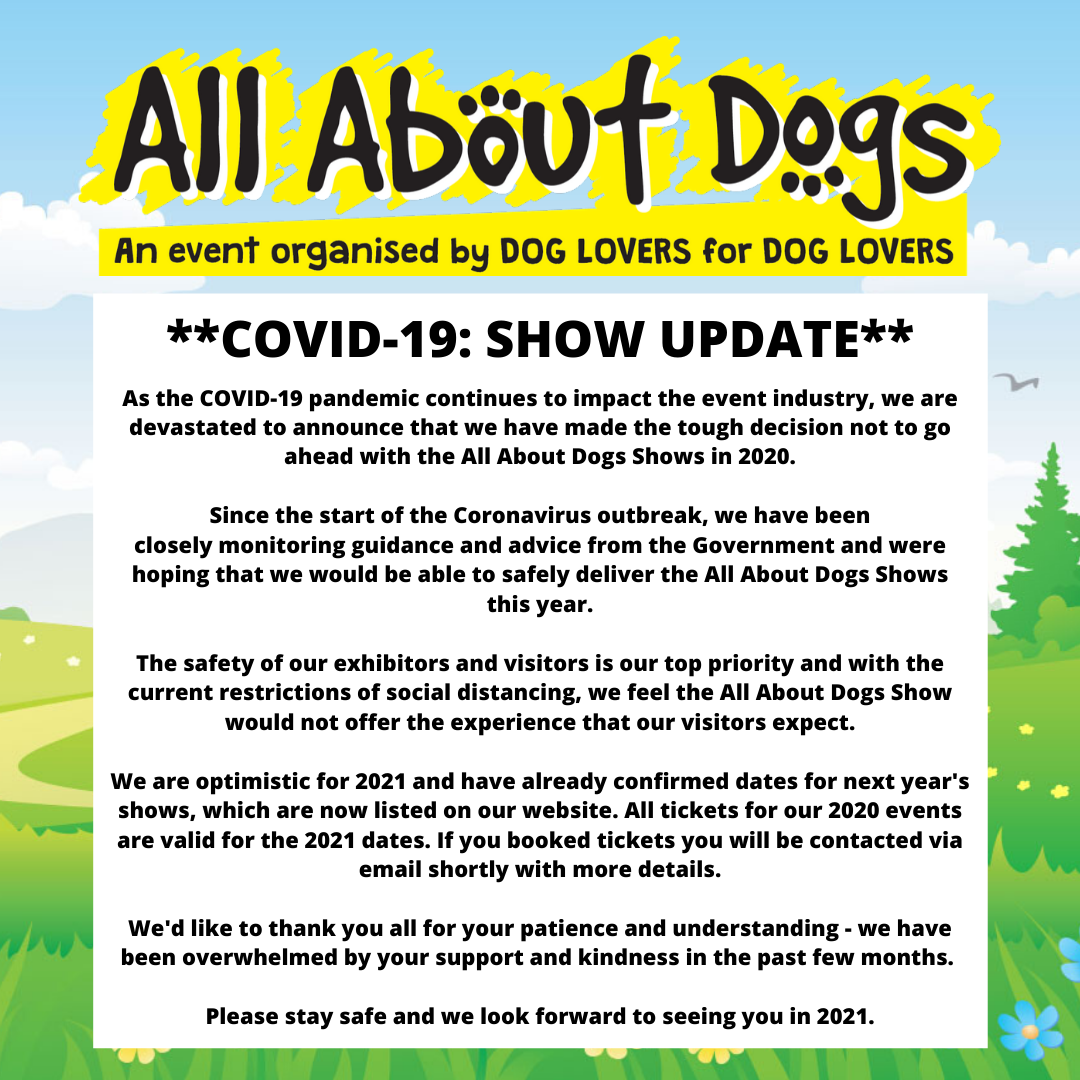 All About Dogs

An event organised by DOG LOVERS for DOG LOVERS

**COVID-19: SHOW UPDATE**

As the COVID-19 pandemic continues to impact the event industry, we are devastated to announce that we have made the tough decision not to go ahead with the All About Dogs Shows in 2020.

Since the start of the Coronavirus outbreak, we have been closely monitoring guidance and advice from the Government and were hoping that we would be able to safely deliver the All About Dogs Shows this year.

The safety of our exhibitors and visitors is our top priority and with the current restrictions of social distancing, we feel the All About Dogs Show would not offer the experience that our visitors expect.

We are optimistic for 2021 and have already confirmed dates for next year's shows, which are now listed on our website. All tickets for our 2020 events are valid for the 2021 dates. If you booked tickets you will be contacted via email shortly with more details.

We'd like to thank you all for your patience and understanding - we have been overwhelmed by your support and kindness in the past few months.

Please stay safe and we look forward to seeing you in 2021.